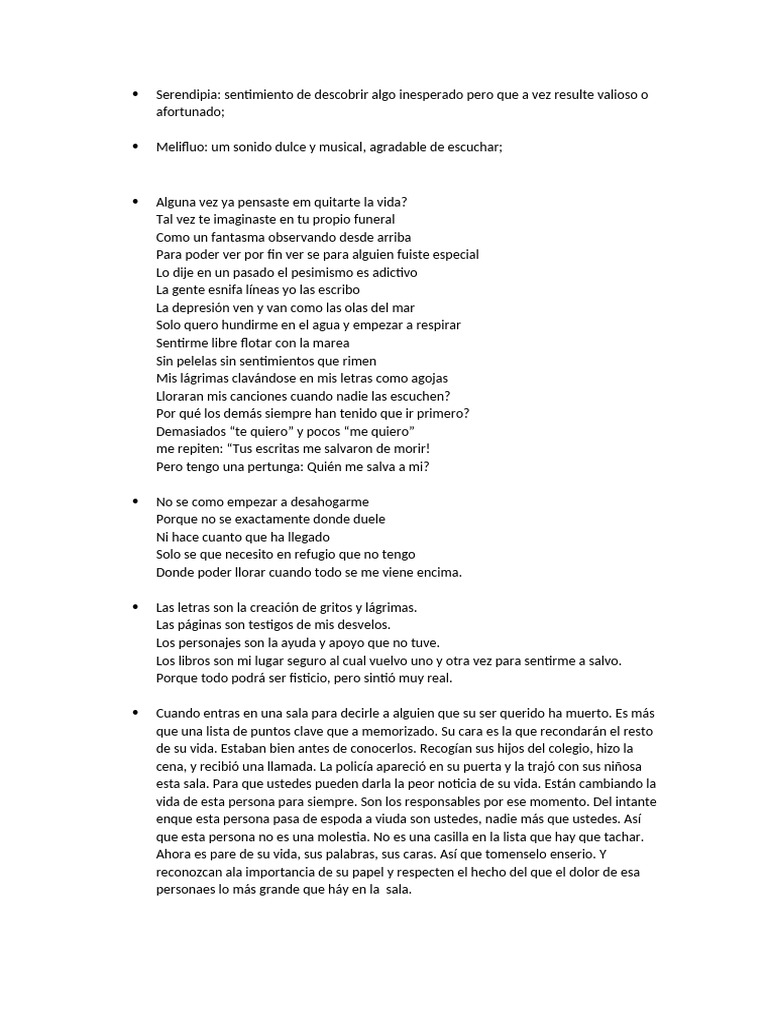 • Serendipia: sentimiento de descobrir algo inesperado pero que a vez resulte valioso o afortunado;

• Melifluo: um sonido dulce y musical, agradable de escuchar;

• Alguna vez ya pensaste em quitarte la vida?
Tal vez te imaginaste en tu propio funeral
Como un fantasma observando desde arriba
Para poder ver por fin ver se para alguien fuiste especial
Lo dije en un pasado el pesimismo es adictivo
La gente esnifa líneas yo las escribo
La depresión ven y van como las olas del mar
Solo quero hundirme en el agua y empezar a respirar
Sentirme libre flotar con la marea
Sin pelelas sin sentimientos que rimen
Mis lágrimas clavándose en mis letras como agojas
Lloraran mis canciones cuando nadie las escuchen?
Por qué los demás siempre han tenido que ir primero?
Demasiados "te quiero" y pocos "me quiero"
me repiten: "Tus escritas me salvaron de morir!
Pero tengo una pertunga: Quién me salva a mi?

• No se como empezar a desahogarme
Porque no se exactamente donde duele
Ni hace cuanto que ha llegado
Solo se que necesito en refugio que no tengo
Donde poder llorar cuando todo se me viene encima.

• Las letras son la creación de gritos y lágrimas.
Las páginas son testigos de mis desvelos.
Los personajes son la ayuda y apoyo que no tuve.
Los libros son mi lugar seguro al cual vuelvo uno y otra vez para sentirme a salvo.
Porque todo podrá ser fisticio, pero sintió muy real.

• Cuando entras en una sala para decirle a alguien que su ser querido ha muerto. Es más que una lista de puntos clave que a memorizado. Su cara es la que recondarán el resto de su vida. Estaban bien antes de conocerlos. Recogían sus hijos del colegio, hizo la cena, y recibió una llamada. La policía apareció en su puerta y la trajó con sus niñosa esta sala. Para que ustedes pueden darla la peor noticia de su vida. Están cambiando la vida de esta persona para siempre. Son los responsables por ese momento. Del intante enque esta persona pasa de espoda a viuda son ustedes, nadie más que ustedes. Así que esta persona no es una molestia. No es una casilla en la lista que hay que tachar. Ahora es pare de su vida, sus palabras, sus caras. Así que tomenselo enserio. Y reconozcan ala importancia de su papel y respecten el hecho del que el dolor de esa personaes lo más grande que háy en la sala.